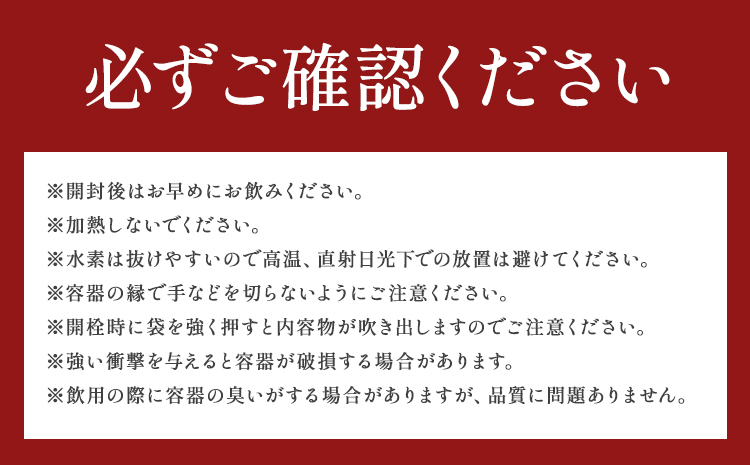 必ずご確認ください

※開封後はお早めにお飲みください。
※加熱しないでください。
※水素は抜けやすいので高温、直射日光下での放置は避けてください。
※容器の縁で手などを切らないようにご注意ください。
※開栓時に袋を強く押すと内容物が吹き出しますのでご注意ください。
※強い衝撃を与えると容器が破損する場合があります。
※飲用の際に容器の臭いがする場合がありますが、品質に問題ありません。